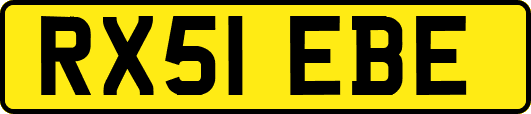 RX51 EBE